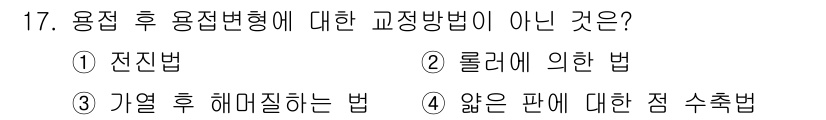 17. 용접 후 용접변형에 대한 교정방법이 아닌 것은?

① 전진법
② 롤러에 의한 법
③ 가열 후 해머질하는 법
④ 얇은 판에 대한 점 수축법